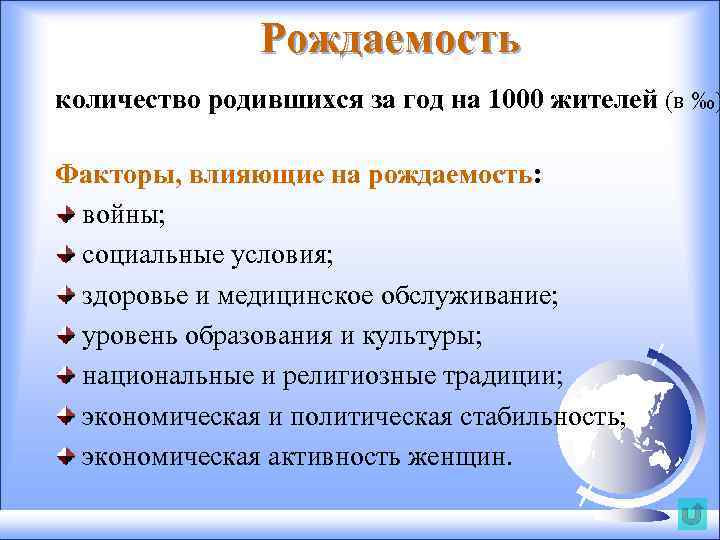 Рождаемость

количество родившихся за год на 1000 жителей (в ‰)

Факторы, влияющие на рождаемость:
войны;
социальные условия;
здоровье и медицинское обслуживание;
уровень образования и культуры;
национальные и религиозные традиции;
экономическая и политическая стабильность;
экономическая активность женщин.